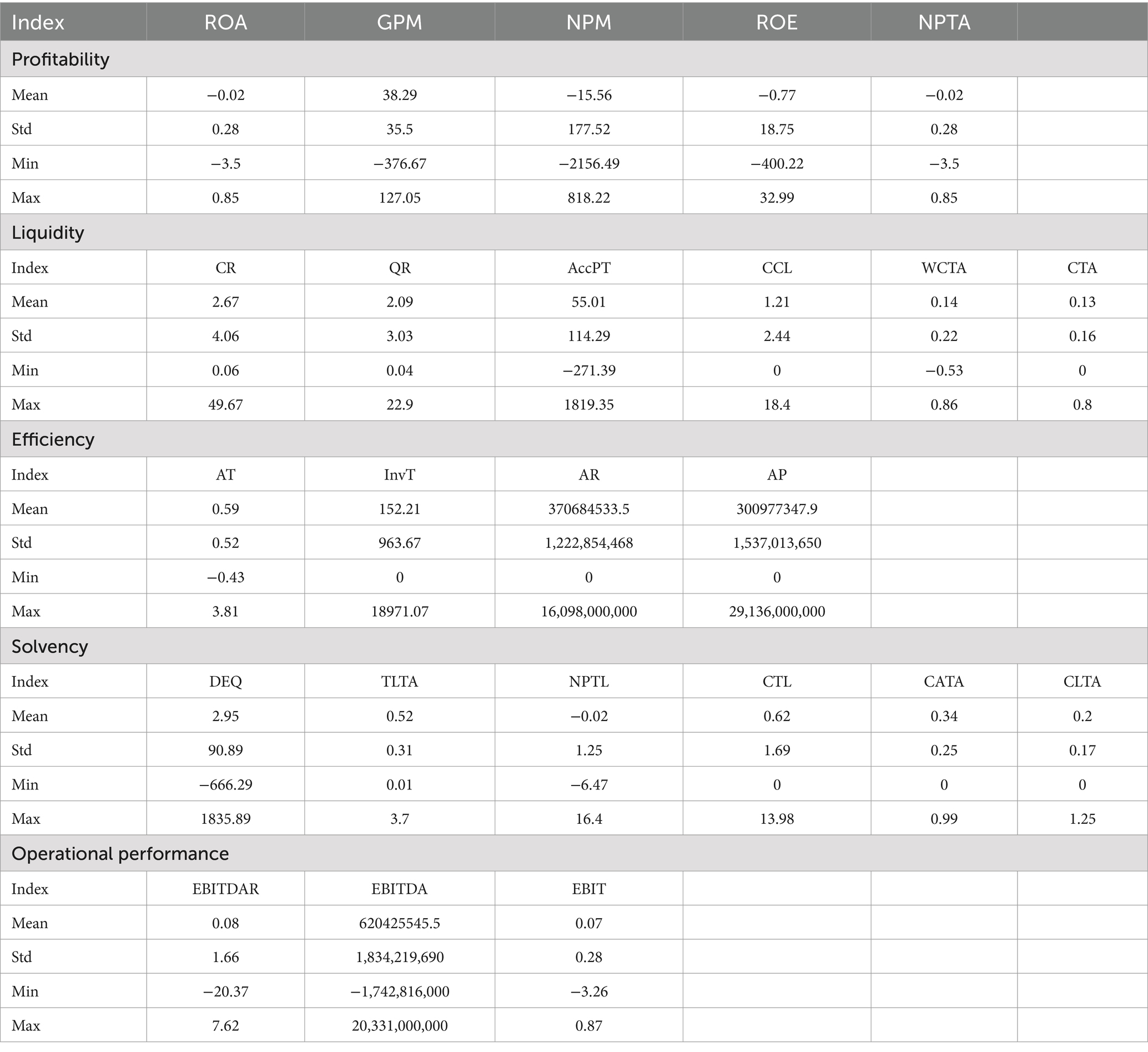 | Index | ROA | GPM | NPM | ROE | NPTA | |
|---|---|---|---|---|---|---|
| Profitability | | | | | | |
| Mean | −0.02 | 38.29 | −15.56 | −0.77 | −0.02 | |
| Std | 0.28 | 35.5 | 177.52 | 18.75 | 0.28 | |
| Min | −3.5 | −376.67 | −2156.49 | −400.22 | −3.5 | |
| Max | 0.85 | 127.05 | 818.22 | 32.99 | 0.85 | |
| Liquidity | | | | | | |
| Index | CR | QR | AccPT | CCL | WCTA | CTA |
| Mean | 2.67 | 2.09 | 55.01 | 1.21 | 0.14 | 0.13 |
| Std | 4.06 | 3.03 | 114.29 | 2.44 | 0.22 | 0.16 |
| Min | 0.06 | 0.04 | −271.39 | 0 | −0.53 | 0 |
| Max | 49.67 | 22.9 | 1819.35 | 18.4 | 0.86 | 0.8 |
| Efficiency | | | | | | |
| Index | AT | InvT | AR | AP | | |
| Mean | 0.59 | 152.21 | 370684533.5 | 300977347.9 | | |
| Std | 0.52 | 963.67 | 1,222,854,468 | 1,537,013,650 | | |
| Min | −0.43 | 0 | 0 | 0 | | |
| Max | 3.81 | 18971.07 | 16,098,000,000 | 29,136,000,000 | | |
| Solvency | | | | | | |
| Index | DEQ | TLTA | NPTL | CTL | CATA | CLTA |
| Mean | 2.95 | 0.52 | −0.02 | 0.62 | 0.34 | 0.2 |
| Std | 90.89 | 0.31 | 1.25 | 1.69 | 0.25 | 0.17 |
| Min | −666.29 | 0.01 | −6.47 | 0 | 0 | 0 |
| Max | 1835.89 | 3.7 | 16.4 | 13.98 | 0.99 | 1.25 |
| Operational performance | | | | | | |
| Index | EBITDAR | EBITDA | EBIT | | | |
| Mean | 0.08 | 620425545.5 | 0.07 | | | |
| Std | 1.66 | 1,834,219,690 | 0.28 | | | |
| Min | −20.37 | −1,742,816,000 | −3.26 | | | |
| Max | 7.62 | 20,331,000,000 | 0.87 | | | |